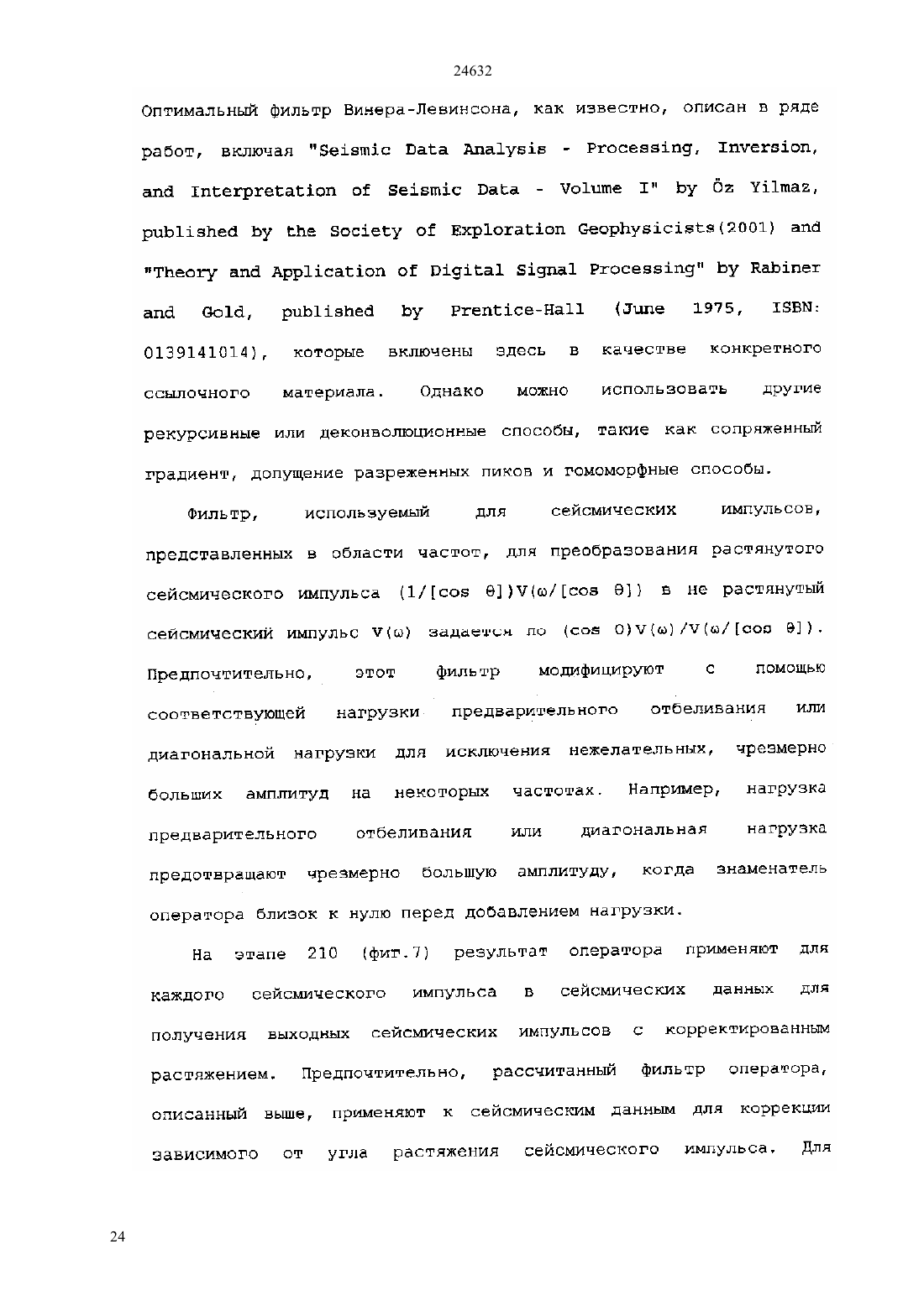 24632

Оптимальный фильтр Винера-Левинсона, как известно, описан в ряде работ, включая "Seismic Data Analysis - Processing, Inversion, and Interpretation of Seismic Data - Volume I" by Öz Yilmaz, published by the Society of Exploration Geophysicists(2001) and "Theory and Application of Digital Signal Processing" by Rabiner and Gold, published by Prentice-Hall (June 1975, ISBN: 0139141014), которые включены здесь в качестве конкретного ссылочного материала. Однако можно использовать другие рекурсивные или деконволюционные способы, такие как сопряженный градиент, допущение разреженных пиков и гомоморфные способы.

Фильтр, используемый для сейсмических импульсов, представленных в области частот, для преобразования растянутого сейсмического импульса $(1/[\cos \theta])V(\omega/[\cos \theta])$ в не растянутый сейсмический импульс $V(\omega)$ задается по $(\cos \theta)V(\omega)/V(\omega/[\cos \theta])$. Предпочтительно, этот фильтр модифицируют с помощью соответствующей нагрузки предварительного отбеливания или диагональной нагрузки для исключения нежелательных, чрезмерно больших амплитуд на некоторых частотах. Например, нагрузка предварительного отбеливания или диагональная нагрузка предотвращают чрезмерно большую амплитуду, когда знаменатель оператора близок к нулю перед добавлением нагрузки.

На этапе 210 (фиг.7) результат оператора применяют для каждого сейсмического импульса в сейсмических данных для получения выходных сейсмических импульсов с корректированным растяжением. Предпочтительно, рассчитанный фильтр оператора, описанный выше, применяют к сейсмическим данным для коррекции зависимого от угла растяжения сейсмического импульса. Для

24